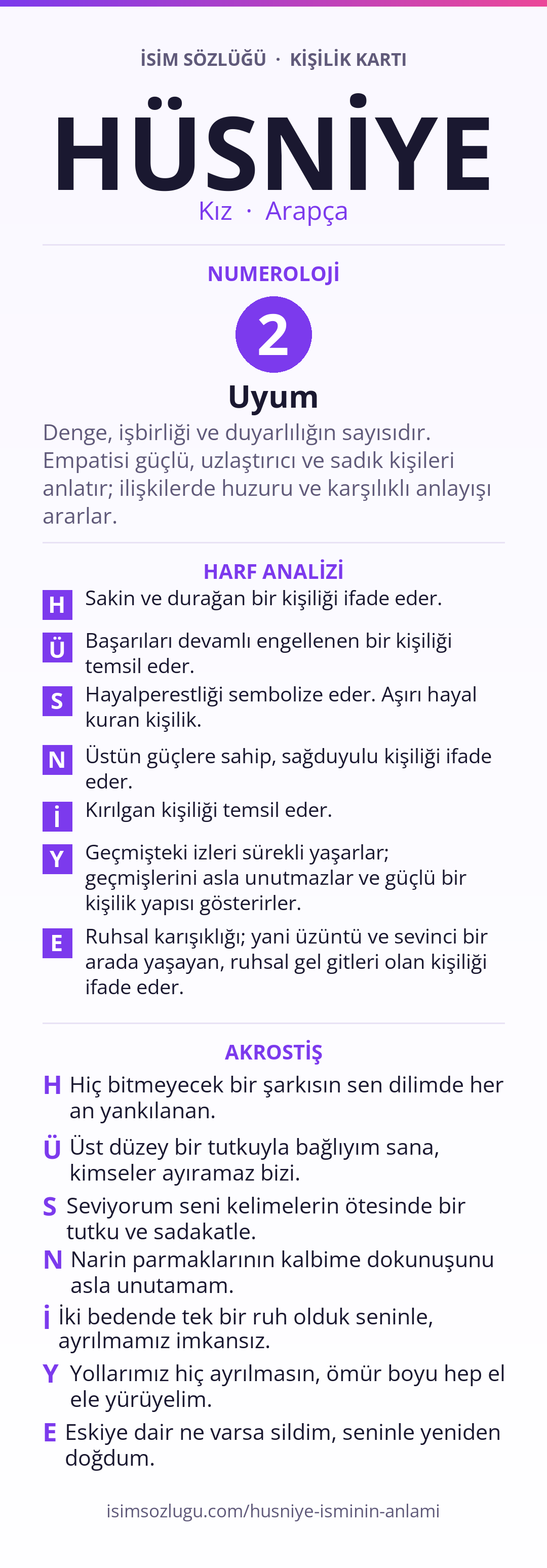 İSİM SÖZLÜĞÜ · KİŞİLİK KARTI

HÜSNİYE

Kız · Arapça

NUMEROLOJİ

2

Uyum

Denge, işbirliği ve duyarlılığın sayısıdır. Empatisi güçlü, uzlaştırıcı ve sadık kişileri anlatır; ilişkilerde huzuru ve karşılıklı anlayışı ararlar.

HARF ANALİZİ

H Sakin ve durağan bir kişiliği ifade eder.

Ü Başarıları devamlı engellenen bir kişiliği temsil eder.

S Hayalperestliği sembolize eder. Aşırı hayal kuran kişilik.

N Üstün güçlere sahip, sağduyulu kişiliği ifade eder.

İ Kırılgan kişiliği temsil eder.

Y Geçmişteki izleri sürekli yaşarlar; geçmişlerini asla unutmazlar ve güçlü bir kişilik yapısı gösterirler.

E Ruhsal karışıklığı; yani üzüntü ve sevinci bir arada yaşayan, ruhsal gel gitleri olan kişiliği ifade eder.

AKROSTİŞ

H Hiç bitmeyecek bir şarkısın sen dilimde her an yankılanan.

Ü Üst düzey bir tutkuyla bağlıyım sana, kimseler ayıramaz bizi.

S Seviyorum seni kelimelerin ötesinde bir tutku ve sadakatle.

N Narin parmaklarının kalbime dokunuşunu asla unutamam.

İ İki bedende tek bir ruh olduk seninle, ayrılmamız imkansız.

Y Yollarımız hiç ayrılmasın, ömür boyu hep el ele yürüyelim.

E Eskiye dair ne varsa sildim, seninle yeniden doğdum.

isimsozlugu.com/husniye-isminin-anlami